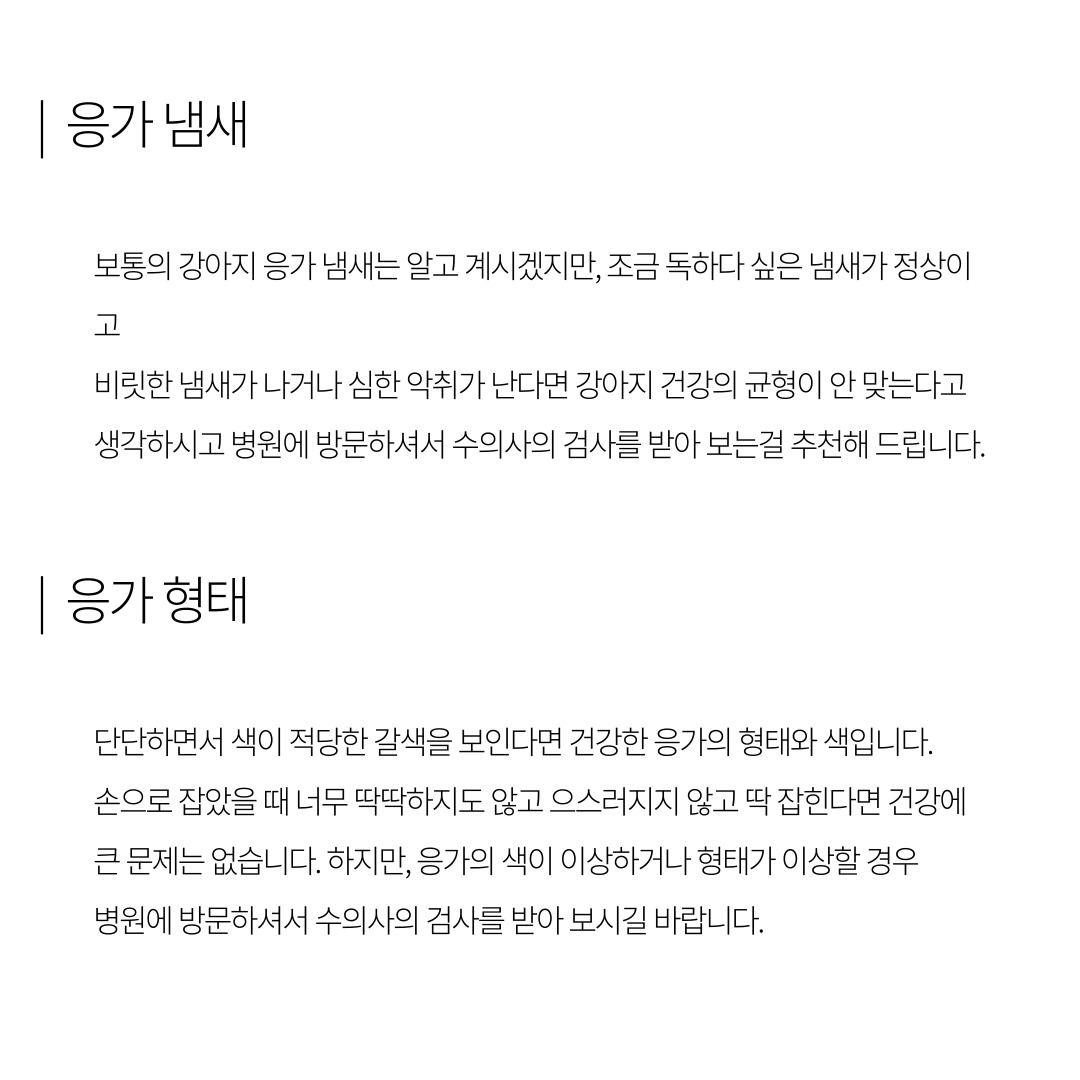 | 응가 냄새

보통의 강아지 응가 냄새는 알고 계시겠지만, 조금 독하다 싶은 냄새가 정상이고
비릿한 냄새가 나거나 심한 악취가 난다면 강아지 건강의 균형이 안 맞는다고
생각하시고 병원에 방문하셔서 수의사의 검사를 받아 보는걸 추천해 드립니다.

| 응가 형태

단단하면서 색이 적당한 갈색을 보인다면 건강한 응가의 형태와 색입니다.
손으로 잡았을 때 너무 딱딱하지도 않고 으스러지지 않고 딱 잡힌다면 건강에
큰 문제는 없습니다. 하지만, 응가의 색이 이상하거나 형태가 이상할 경우
병원에 방문하셔서 수의사의 검사를 받아 보시길 바랍니다.